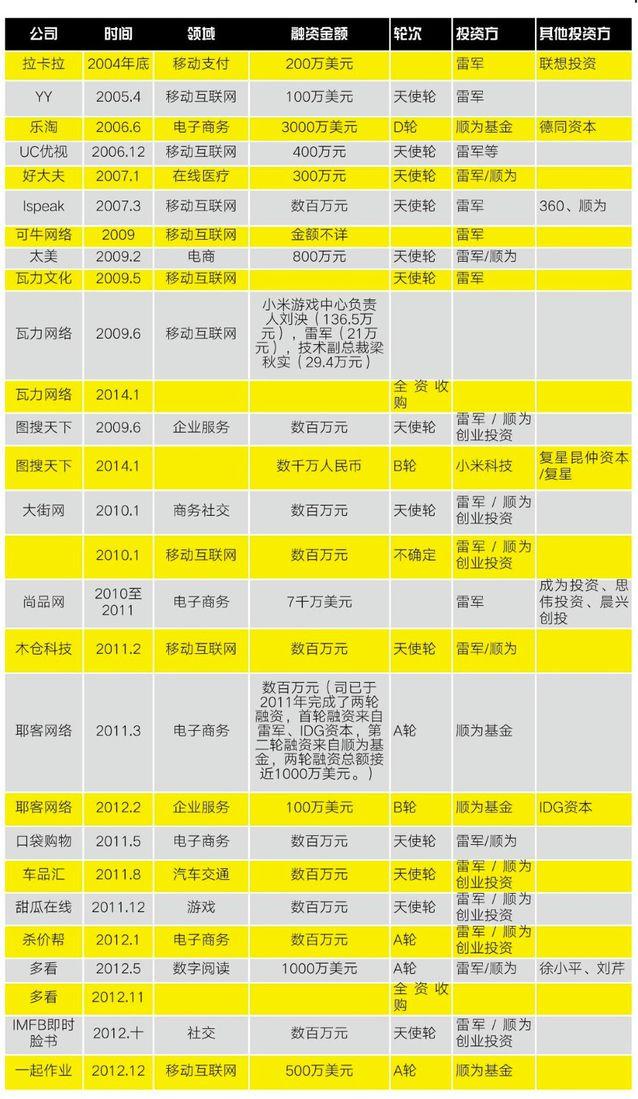 | 公司 | 时间 | 领域 | 融资金额 | 轮次 | 投资方 | 其他投资方 |
|---|---|---|---|---|---|---|
| 拉卡拉 | 2004年底 | 移动支付 | 200万美元 | | 雷军 | 联想投资 |
| YY | 2005.4 | 移动互联网 | 100万美元 | 天使轮 | 雷军 | |
| 乐淘 | 2006.6 | 电子商务 | 3000万美元 | D轮 | 顺为基金 | 德同资本 |
| UC优视 | 2006.12 | 移动互联网 | 400万元 | 天使轮 | 雷军等 | |
| 好大夫 | 2007.1 | 在线医疗 | 300万元 | 天使轮 | 雷军/顺为 | |
| Ispeak | 2007.3 | 移动互联网 | 数百万元 | 天使轮 | 雷军 | 360、顺为 |
| 可牛网络 | 2009 | 移动互联网 | 金额不详 | | 雷军 | |
| 太美 | 2009.2 | 电商 | 800万元 | 天使轮 | 雷军/顺为 | |
| 瓦力文化 | 2009.5 | 移动互联网 | | 天使轮 | 雷军 | |
| 瓦力网络 | 2009.6 | 移动互联网 | 小米游戏中心负责人刘泱（136.5万元），雷军（21万元），技术副总裁梁秋实（29.4万元） | | | |
| 瓦力网络 | 2014.1 | | | 全资收购 | | |
| 图搜天下 | 2009.6 | 企业服务 | 数百万元 | 天使轮 | 雷军/顺为创业投资 | |
| 图搜天下 | 2014.1 | | 数千万人民币 | B轮 | 小米科技 | 复星昆仲资本/复星 |
| 大街网 | 2010.1 | 商务社交 | 数百万元 | 天使轮 | 雷军/顺为创业投资 | |
| | 2010.1 | 移动互联网 | 数百万元 | 不确定 | 雷军/顺为创业投资 | |
| 尚品网 | 2010至2011 | 电子商务 | 7千万美元 | | 雷军 | 成为投资、思伟投资、晨兴创投 |
| 木仓科技 | 2011.2 | 移动互联网 | 数百万元 | 天使轮 | 雷军/顺为 | |
| 耶客网络 | 2011.3 | 电子商务 | 数百万元（司已于2011年完成了两轮融资，首轮融资来自雷军、IDG资本，第二轮融资来自顺为基金，两轮融资总额接近1000万美元。） | A轮 | 顺为基金 | |
| 耶客网络 | 2012.2 | 企业服务 | 100万美元 | B轮 | 顺为基金 | IDG资本 |
| 口袋购物 | 2011.5 | 电子商务 | 数百万元 | 天使轮 | 雷军/顺为 | |
| 车品汇 | 2011.8 | 汽车交通 | 数百万元 | 天使轮 | 雷军/顺为创业投资 | |
| 甜瓜在线 | 2011.12 | 游戏 | 数百万元 | 天使轮 | 雷军/顺为创业投资 | |
| 杀价帮 | 2012.1 | 电子商务 | 数百万元 | A轮 | 雷军/顺为创业投资 | |
| 多看 | 2012.5 | 数字阅读 | 1000万美元 | A轮 | 雷军/顺为 | 徐小平、刘芹 |
| 多看 | 2012.11 | | | 全资收购 | | |
| IMFB即时脸书 | 2012.十 | 社交 | 数百万元 | 天使轮 | 雷军/顺为创业投资 | |
| 一起作业 | 2012.12 | 移动互联网 | 500万美元 | A轮 | 顺为基金 | |